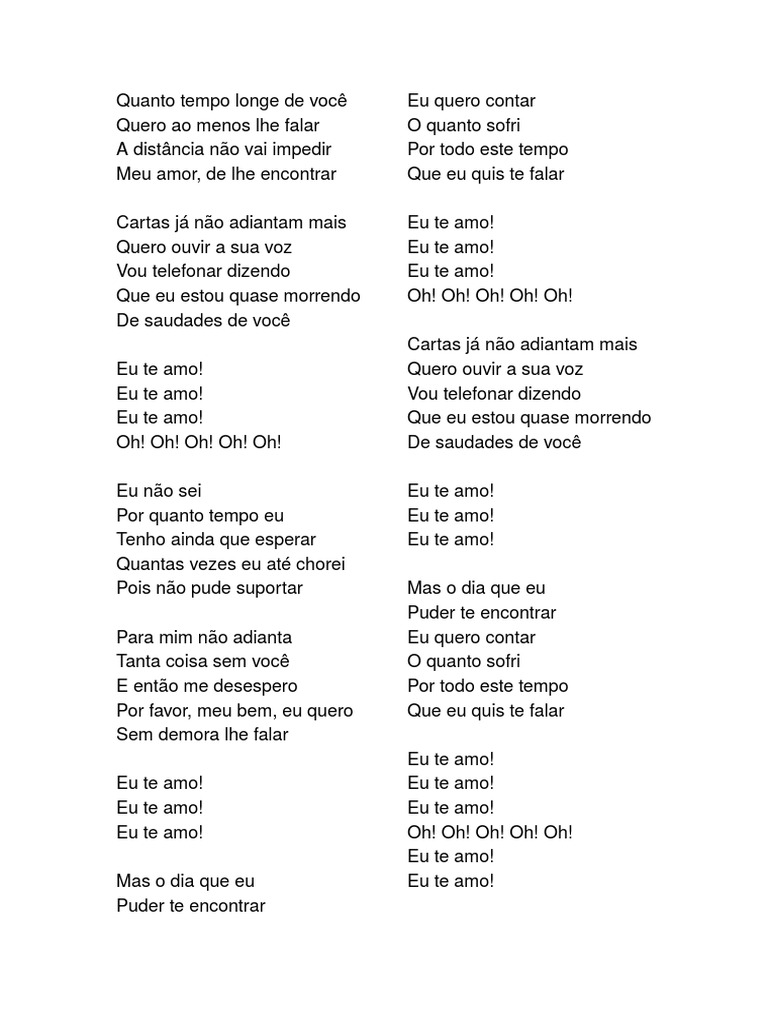 Quanto tempo longe de você
Quero ao menos lhe falar
A distância não vai impedir
Meu amor, de lhe encontrar

Cartas já não adiantam mais
Quero ouvir a sua voz
Vou telefonar dizendo
Que eu estou quase morrendo
De saudades de você

Eu te amo!
Eu te amo!
Eu te amo!
Oh! Oh! Oh! Oh! Oh!

Eu não sei
Por quanto tempo eu
Tenho ainda que esperar
Quantas vezes eu até chorei
Pois não pude suportar

Para mim não adianta
Tanta coisa sem você
E então me desespero
Por favor, meu bem, eu quero
Sem demora lhe falar

Eu te amo!
Eu te amo!
Eu te amo!

Mas o dia que eu
Puder te encontrar

Eu quero contar
O quanto sofri
Por todo este tempo
Que eu quis te falar

Eu te amo!
Eu te amo!
Eu te amo!
Oh! Oh! Oh! Oh! Oh!

Cartas já não adiantam mais
Quero ouvir a sua voz
Vou telefonar dizendo
Que eu estou quase morrendo
De saudades de você

Eu te amo!
Eu te amo!
Eu te amo!

Mas o dia que eu
Puder te encontrar
Eu quero contar
O quanto sofri
Por todo este tempo
Que eu quis te falar

Eu te amo!
Eu te amo!
Eu te amo!
Oh! Oh! Oh! Oh! Oh!
Eu te amo!
Eu te amo!